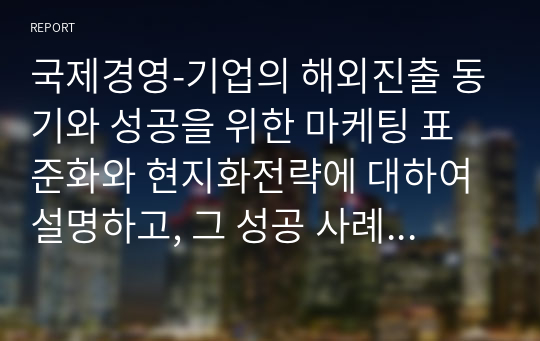 REPORT

국제경영-기업의 해외진출 동기와 성공을 위한 마케팅 표준화와 현지화전략에 대하여 설명하고, 그 성공 사례...